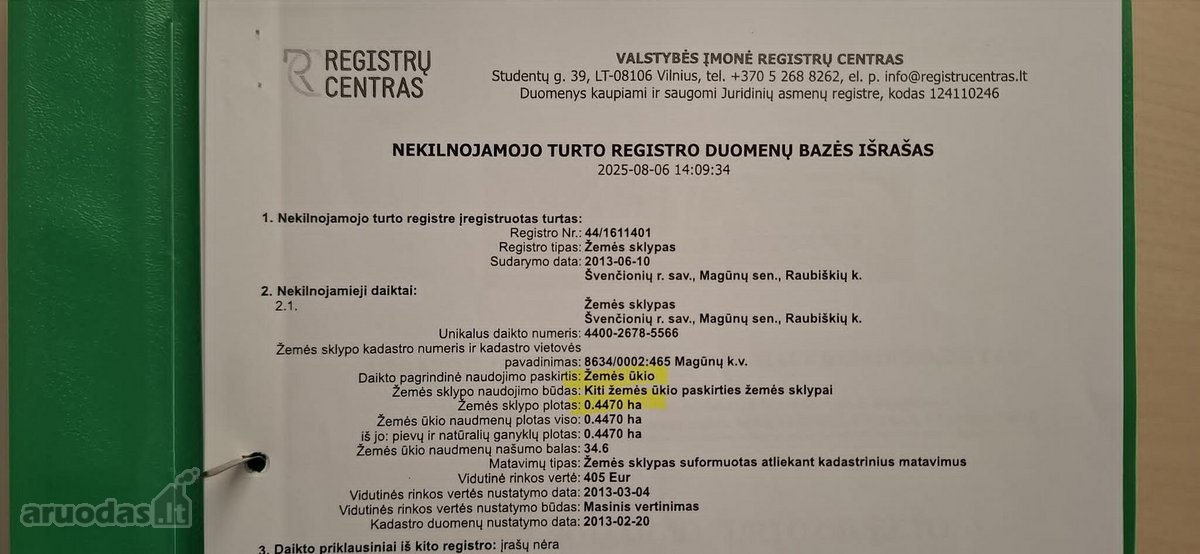 REGISTRŲ CENTRAS

VALSTYBĖS ĮMONĖ REGISTRŲ CENTRAS
Studentų g. 39, LT-08106 Vilnius, tel. +370 5 268 8262, el. p. info@registrucentras.lt
Duomenys kaupiami ir saugomi Juridinių asmenų registre, kodas 124110246

NEKILNOJAMOJO TURTO REGISTRO DUOMENŲ BAZĖS IŠRAŠAS
2025-08-06 14:09:34

1. Nekilnojamojo turto registre įregistruotas turtas:
Registro Nr.: 44/1611401
Registro tipas: Žemės sklypas
Sudarymo data: 2013-06-10
Švenčionių r. sav., Magūnų sen., Raubiškių k.

2. Nekilnojamieji daiktai:
2.1. Žemės sklypas
Švenčionių r. sav., Magūnų sen., Raubiškių k.
Unikalus daikto numeris: 4400-2678-5566
Žemės sklypo kadastro numeris ir kadastro vietovės pavadinimas: 8634/0002:465 Magūnų k.v.
Daikto pagrindinė naudojimo paskirtis: Žemės ūkio
Žemės sklypo naudojimo būdas: Kiti žemės ūkio paskirties žemės sklypai
Žemės sklypo plotas: 0.4470 ha
Žemės ūkio naudmenų plotas viso: 0.4470 ha
iš jo: pievų ir natūralių ganyklų plotas: 0.4470 ha
Žemės ūkio naudmenų našumo balas: 34.6
Matavimų tipas: Žemės sklypas suformuotas atliekant kadastrinius matavimus
Vidutinė rinkos vertė: 405 Eur
Vidutinės rinkos vertės nustatymo data: 2013-03-04
Vidutinės rinkos vertės nustatymo būdas: Masinis vertinimas
Kadastro duomenų nustatymo data: 2013-02-20

3. Daikto priklausiniai iš kito registro: įrašų nėra

aruodas.lt